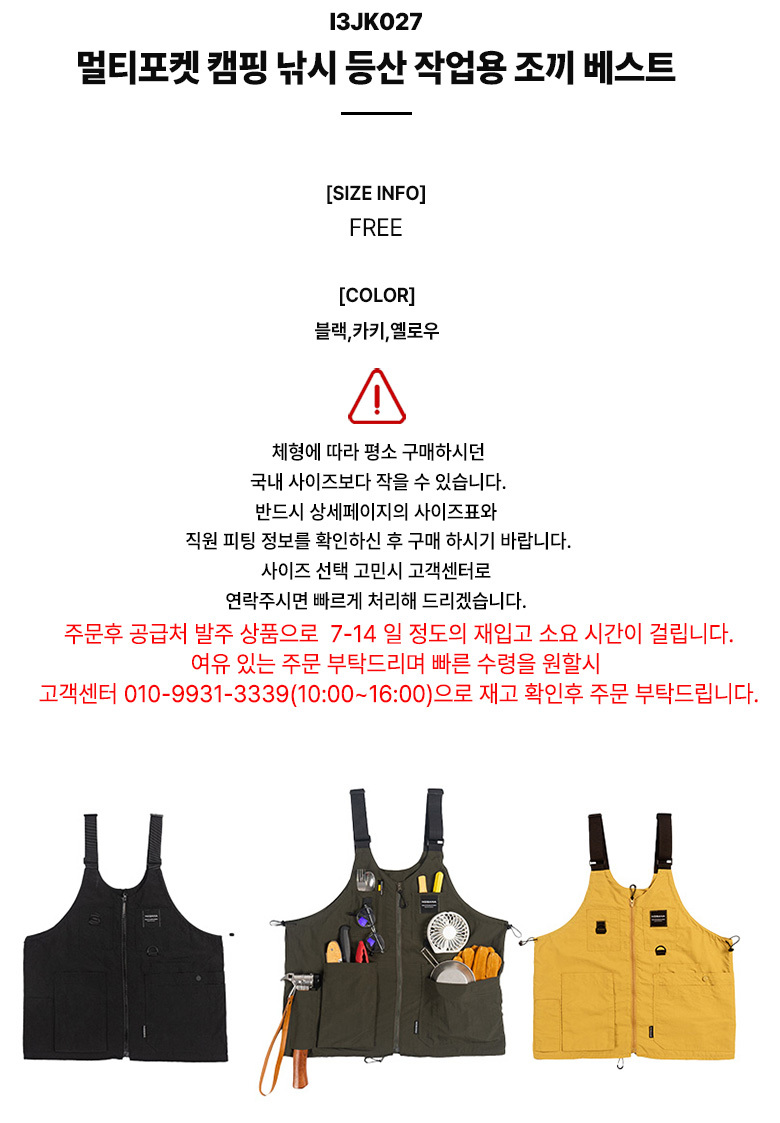 I3JK027
멀티포켓 캠핑 낚시 등산 작업용 조끼 베스트

[SIZE INFO]
FREE

[COLOR]
블랙,카키,옐로우

체형에 따라 평소 구매하시던
국내 사이즈보다 작을 수 있습니다.
반드시 상세페이지의 사이즈표와
직원 피팅 정보를 확인하신 후 구매 하시기 바랍니다.
사이즈 선택 고민시 고객센터로
연락주시면 빠르게 처리해 드리겠습니다.
주문후 공급처 발주 상품으로 7-14 일 정도의 재입고 소요 시간이 걸립니다.
여유 있는 주문 부탁드리며 빠른 수령을 원할시
고객센터 010-9931-3339(10:00~16:00)으로 재고 확인후 주문 부탁드립니다.